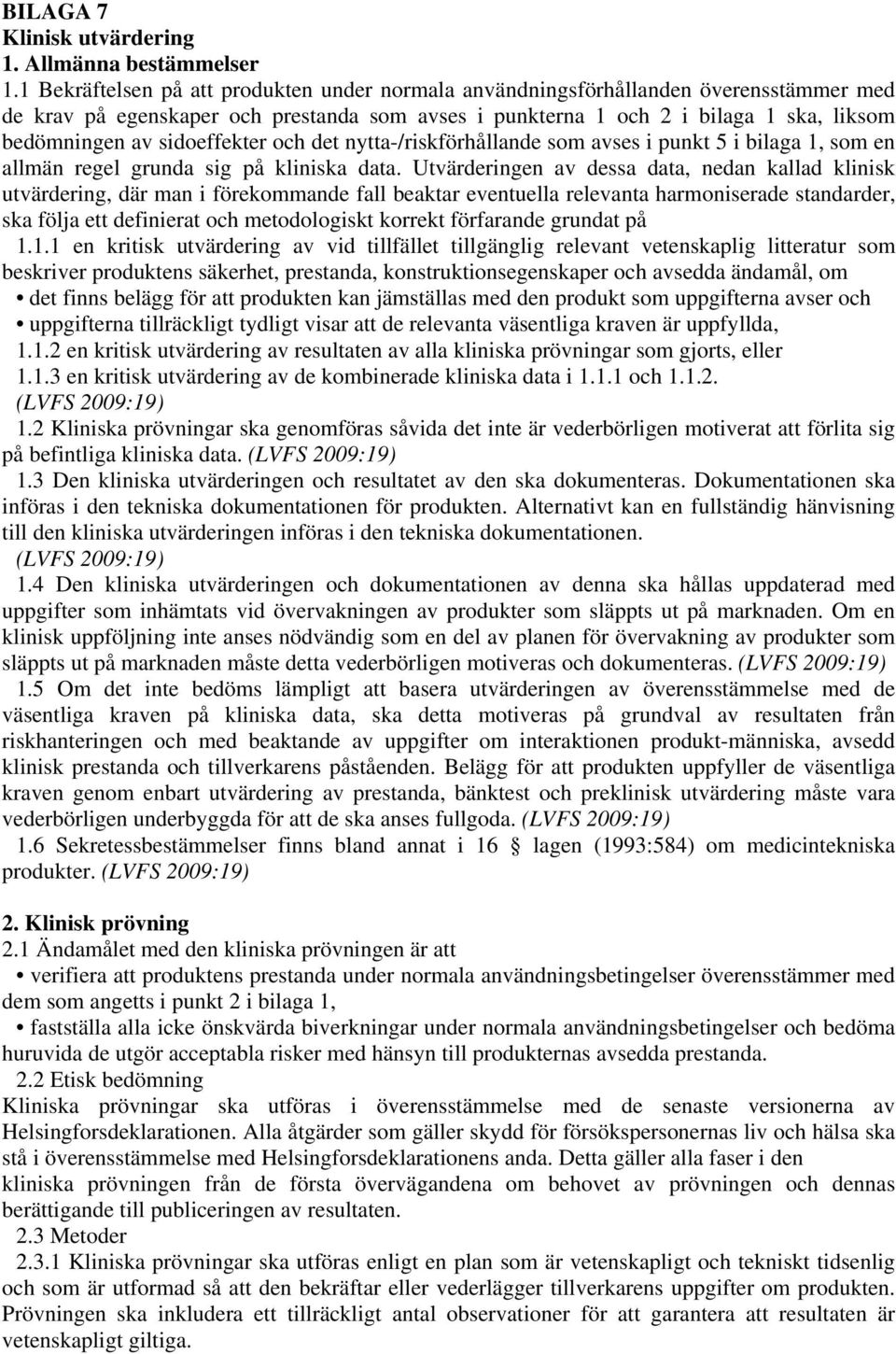 BILAGA 7
Klinisk utvärdering
1. Allmänna bestämmelser

1.1 Bekräftelsen på att produkten under normala användningsförhållanden överensstämmer med de krav på egenskaper och prestanda som avses i punkterna 1 och 2 i bilaga 1 ska, liksom bedömningen av sidoeffekter och det nytta-/riskförhållande som avses i punkt 5 i bilaga 1, som en allmän regel grunda sig på kliniska data. Utvärderingen av dessa data, nedan kallad klinisk utvärdering, där man i förekommande fall beaktar eventuella relevanta harmoniserade standarder, ska följa ett definierat och metodologiskt korrekt förfarande grundat på

1.1.1 en kritisk utvärdering av vid tillfället tillgänglig relevant vetenskaplig litteratur som beskriver produktens säkerhet, prestanda, konstruktionsegenskaper och avsedda ändamål, om

• det finns belägg för att produkten kan jämställas med den produkt som uppgifterna avser och

• uppgifterna tillräckligt tydligt visar att de relevanta väsentliga kraven är uppfyllda,

1.1.2 en kritisk utvärdering av resultaten av alla kliniska prövningar som gjorts, eller

1.1.3 en kritisk utvärdering av de kombinerade kliniska data i 1.1.1 och 1.1.2. (LVFS 2009:19)

1.2 Kliniska prövningar ska genomföras såvida det inte är vederbörligen motiverat att förlita sig på befintliga kliniska data. (LVFS 2009:19)

1.3 Den kliniska utvärderingen och resultatet av den ska dokumenteras. Dokumentationen ska införas i den tekniska dokumentationen för produkten. Alternativt kan en fullständig hänvisning till den kliniska utvärderingen införas i den tekniska dokumentationen. (LVFS 2009:19)

1.4 Den kliniska utvärderingen och dokumentationen av denna ska hållas uppdaterad med uppgifter som inhämtats vid övervakningen av produkter som släppts ut på marknaden. Om en klinisk uppföljning inte anses nödvändig som en del av planen för övervakning av produkter som släppts ut på marknaden måste detta vederbörligen motiveras och dokumenteras. (LVFS 2009:19)

1.5 Om det inte bedöms lämpligt att basera utvärderingen av överensstämmelse med de väsentliga kraven på kliniska data, ska detta motiveras på grundval av resultaten från riskhanteringen och med beaktande av uppgifter om interaktionen produkt-människa, avsedd klinisk prestanda och tillverkarens påståenden. Belägg för att produkten uppfyller de väsentliga kraven genom enbart utvärdering av prestanda, bänktest och preklinisk utvärdering måste vara vederbörligen underbyggda för att de ska anses fullgoda. (LVFS 2009:19)

1.6 Sekretessbestämmelser finns bland annat i 16 § lagen (1993:584) om medicintekniska produkter. (LVFS 2009:19)

2. Klinisk prövning

2.1 Ändamålet med den kliniska prövningen är att

• verifiera att produktens prestanda under normala användningsbetingelser överensstämmer med dem som angetts i punkt 2 i bilaga 1,

• fastställa alla icke önskvärda biverkningar under normala användningsbetingelser och bedöma huruvida de utgör acceptabla risker med hänsyn till produkternas avsedda prestanda.

2.2 Etisk bedömning

Kliniska prövningar ska utföras i överensstämmelse med de senaste versionerna av Helsingforsdeklarationen. Alla åtgärder som gäller skydd för försökspersonernas liv och hälsa ska stå i överensstämmelse med Helsingforsdeklarationens anda. Detta gäller alla faser i den kliniska prövningen från de första övervägandena om behovet av prövningen och dennas berättigande till publiceringen av resultaten.

2.3 Metoder

2.3.1 Kliniska prövningar ska utföras enligt en plan som är vetenskapligt och tekniskt tidsenlig och som är utformad så att den bekräftar eller vederlägger tillverkarens uppgifter om produkten. Prövningen ska inkludera ett tillräckligt antal observationer för att garantera att resultaten är vetenskapligt giltiga.